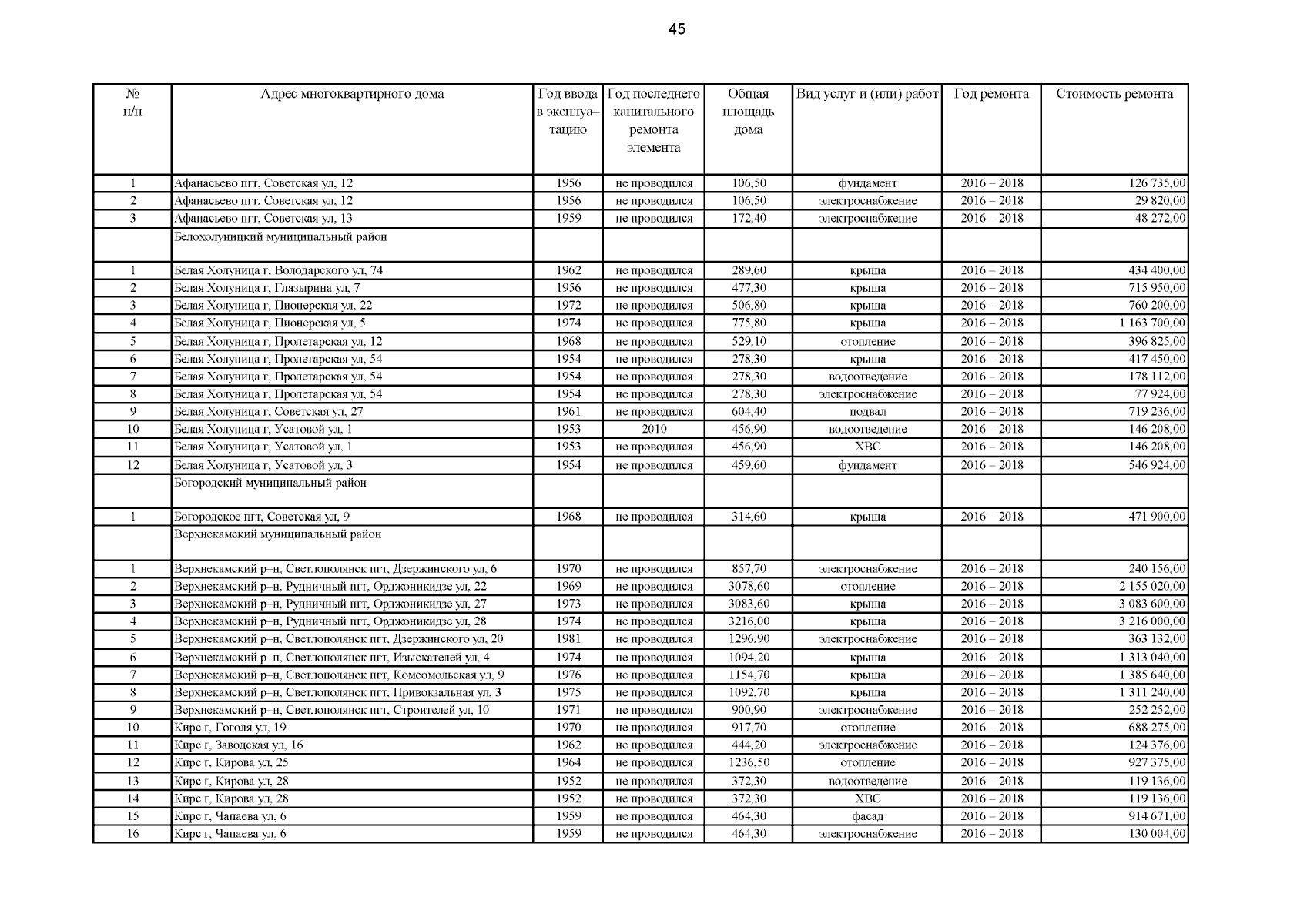 45

| № п/п | Адрес многоквартирного дома | Год ввода в эксплуа–тацию | Год последнего капитального ремонта элемента | Общая площадь дома | Вид услуг и (или) работ | Год ремонта | Стоимость ремонта |
|---|---|---|---|---|---|---|---|
| 1 | Афанасьево пгт, Советская ул, 12 | 1956 | не проводился | 106,50 | фундамент | 2016 – 2018 | 126 735,00 |
| 2 | Афанасьево пгт, Советская ул, 12 | 1956 | не проводился | 106,50 | электроснабжение | 2016 – 2018 | 29 820,00 |
| 3 | Афанасьево пгт, Советская ул, 13 | 1959 | не проводился | 172,40 | электроснабжение | 2016 – 2018 | 48 272,00 |
| | Белохолуницкий муниципальный район | | | | | | |
| 1 | Белая Холуница г, Володарского ул, 74 | 1962 | не проводился | 289,60 | крыша | 2016 – 2018 | 434 400,00 |
| 2 | Белая Холуница г, Глазырина ул, 7 | 1956 | не проводился | 477,30 | крыша | 2016 – 2018 | 715 950,00 |
| 3 | Белая Холуница г, Пионерская ул, 22 | 1972 | не проводился | 506,80 | крыша | 2016 – 2018 | 760 200,00 |
| 4 | Белая Холуница г, Пионерская ул, 5 | 1974 | не проводился | 775,80 | крыша | 2016 – 2018 | 1 163 700,00 |
| 5 | Белая Холуница г, Пролетарская ул, 12 | 1968 | не проводился | 529,10 | отопление | 2016 – 2018 | 396 825,00 |
| 6 | Белая Холуница г, Пролетарская ул, 54 | 1954 | не проводился | 278,30 | крыша | 2016 – 2018 | 417 450,00 |
| 7 | Белая Холуница г, Пролетарская ул, 54 | 1954 | не проводился | 278,30 | водоотведение | 2016 – 2018 | 178 112,00 |
| 8 | Белая Холуница г, Пролетарская ул, 54 | 1954 | не проводился | 278,30 | электроснабжение | 2016 – 2018 | 77 924,00 |
| 9 | Белая Холуница г, Советская ул, 27 | 1961 | не проводился | 604,40 | подвал | 2016 – 2018 | 719 236,00 |
| 10 | Белая Холуница г, Усатовой ул, 1 | 1953 | 2010 | 456,90 | водоотведение | 2016 – 2018 | 146 208,00 |
| 11 | Белая Холуница г, Усатовой ул, 1 | 1953 | не проводился | 456,90 | ХВС | 2016 – 2018 | 146 208,00 |
| 12 | Белая Холуница г, Усатовой ул, 3 | 1954 | не проводился | 459,60 | фундамент | 2016 – 2018 | 546 924,00 |
| | Богородский муниципальный район | | | | | | |
| 1 | Богородское пгт, Советская ул, 9 | 1968 | не проводился | 314,60 | крыша | 2016 – 2018 | 471 900,00 |
| | Верхнекамский муниципальный район | | | | | | |
| 1 | Верхнекамский р–н, Светлополянск пгт, Дзержинского ул, 6 | 1970 | не проводился | 857,70 | электроснабжение | 2016 – 2018 | 240 156,00 |
| 2 | Верхнекамский р–н, Рудничный пгт, Орджоникидзе ул, 22 | 1969 | не проводился | 3078,60 | отопление | 2016 – 2018 | 2 155 020,00 |
| 3 | Верхнекамский р–н, Рудничный пгт, Орджоникидзе ул, 27 | 1973 | не проводился | 3083,60 | крыша | 2016 – 2018 | 3 083 600,00 |
| 4 | Верхнекамский р–н, Рудничный пгт, Орджоникидзе ул, 28 | 1974 | не проводился | 3216,00 | крыша | 2016 – 2018 | 3 216 000,00 |
| 5 | Верхнекамский р–н, Светлополянск пгт, Дзержинского ул, 20 | 1981 | не проводился | 1296,90 | электроснабжение | 2016 – 2018 | 363 132,00 |
| 6 | Верхнекамский р–н, Светлополянск пгт, Изыскателей ул, 4 | 1974 | не проводился | 1094,20 | крыша | 2016 – 2018 | 1 313 040,00 |
| 7 | Верхнекамский р–н, Светлополянск пгт, Комсомольская ул, 9 | 1976 | не проводился | 1154,70 | крыша | 2016 – 2018 | 1 385 640,00 |
| 8 | Верхнекамский р–н, Светлополянск пгт, Привокзальная ул, 3 | 1975 | не проводился | 1092,70 | крыша | 2016 – 2018 | 1 311 240,00 |
| 9 | Верхнекамский р–н, Светлополянск пгт, Строителей ул, 10 | 1971 | не проводился | 900,90 | электроснабжение | 2016 – 2018 | 252 252,00 |
| 10 | Кирс г, Гоголя ул, 19 | 1970 | не проводился | 917,70 | отопление | 2016 – 2018 | 688 275,00 |
| 11 | Кирс г, Заводская ул, 16 | 1962 | не проводился | 444,20 | электроснабжение | 2016 – 2018 | 124 376,00 |
| 12 | Кирс г, Кирова ул, 25 | 1964 | не проводился | 1236,50 | отопление | 2016 – 2018 | 927 375,00 |
| 13 | Кирс г, Кирова ул, 28 | 1952 | не проводился | 372,30 | водоотведение | 2016 – 2018 | 119 136,00 |
| 14 | Кирс г, Кирова ул, 28 | 1952 | не проводился | 372,30 | ХВС | 2016 – 2018 | 119 136,00 |
| 15 | Кирс г, Чапаева ул, 6 | 1959 | не проводился | 464,30 | фасад | 2016 – 2018 | 914 671,00 |
| 16 | Кирс г, Чапаева ул, 6 | 1959 | не проводился | 464,30 | электроснабжение | 2016 – 2018 | 130 004,00 |